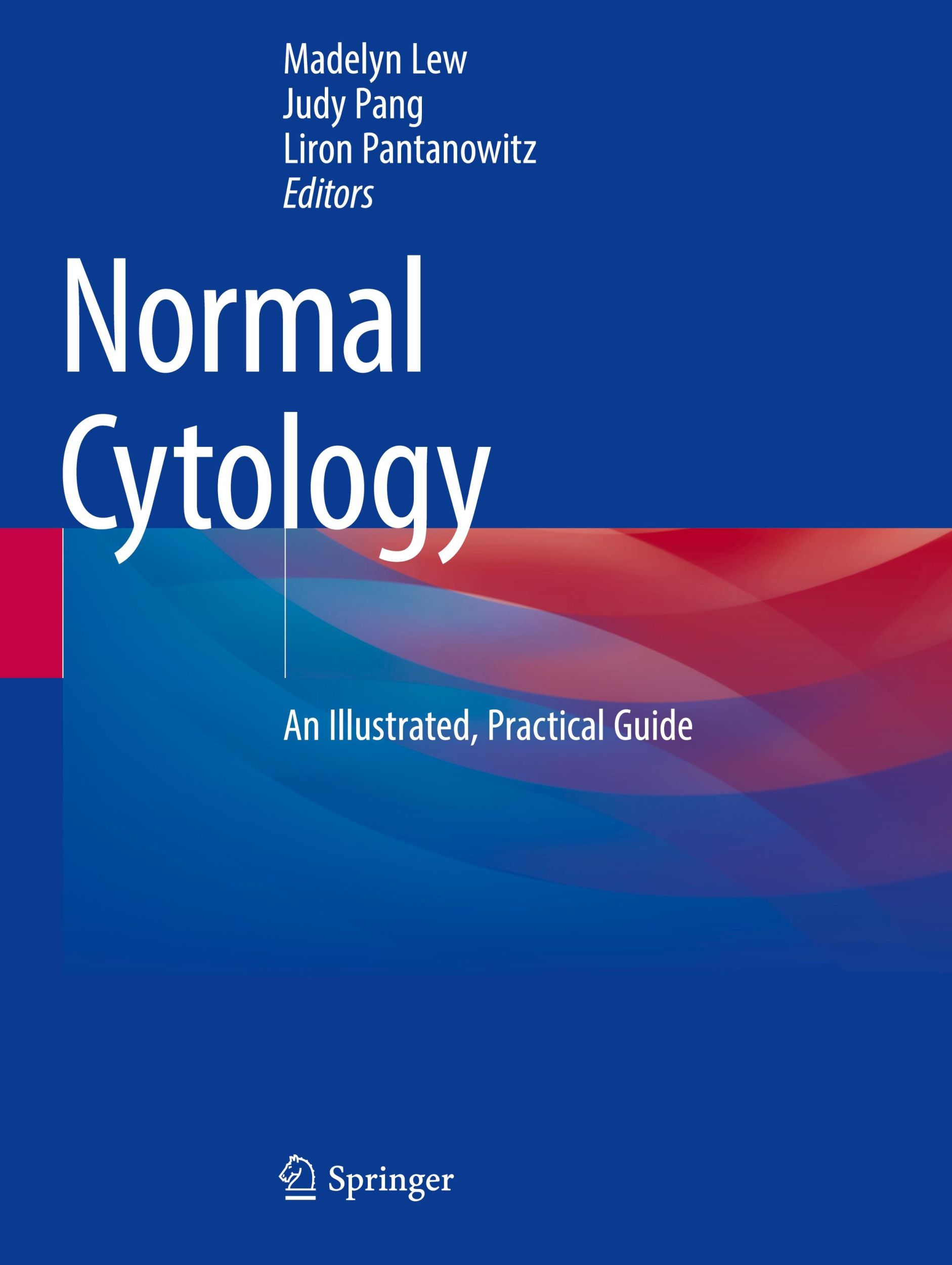 Madelyn Lew
Judy Pang
Liron Pantanowitz
Editors

Normal Cytology

An Illustrated, Practical Guide

Springer